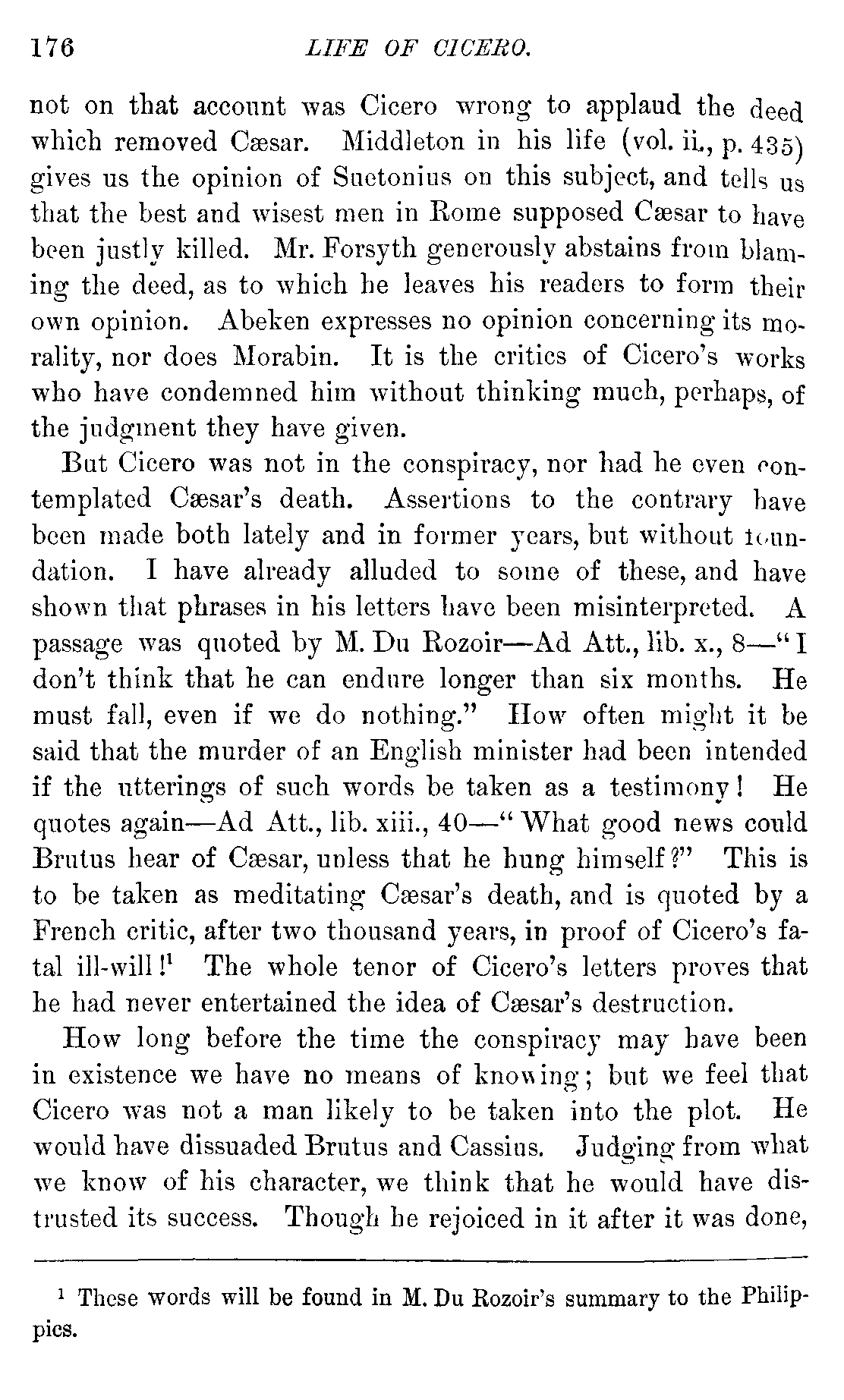 176 LIFE OF CICERO.

not on that account was Cicero wrong to applaud the deed which removed Cæsar. Middleton in his life (vol. ii., p. 435) gives us the opinion of Suetonius on this subject, and tells us that the best and wisest men in Rome supposed Cæsar to have been justly killed. Mr. Forsyth generously abstains from blaming the deed, as to which he leaves his readers to form their own opinion. Abeken expresses no opinion concerning its morality, nor does Morabin. It is the critics of Cicero's works who have condemned him without thinking much, perhaps, of the judgment they have given.

But Cicero was not in the conspiracy, nor had he even contemplated Cæsar's death. Assertions to the contrary have been made both lately and in former years, but without foundation. I have already alluded to some of these, and have shown that phrases in his letters have been misinterpreted. A passage was quoted by M. Du Rozoir—Ad Att., lib. x., 8—"I don't think that he can endure longer than six months. He must fall, even if we do nothing." How often might it be said that the murder of an English minister had been intended if the utterings of such words be taken as a testimony! He quotes again—Ad Att., lib. xiii., 40—"What good news could Brutus hear of Cæsar, unless that he hung himself?" This is to be taken as meditating Cæsar's death, and is quoted by a French critic, after two thousand years, in proof of Cicero's fatal ill-will!$^1$ The whole tenor of Cicero's letters proves that he had never entertained the idea of Cæsar's destruction.

How long before the time the conspiracy may have been in existence we have no means of knowing; but we feel that Cicero was not a man likely to be taken into the plot. He would have dissuaded Brutus and Cassius. Judging from what we know of his character, we think that he would have distrusted its success. Though he rejoiced in it after it was done,

$^1$ These words will be found in M. Du Rozoir's summary to the Philippics.